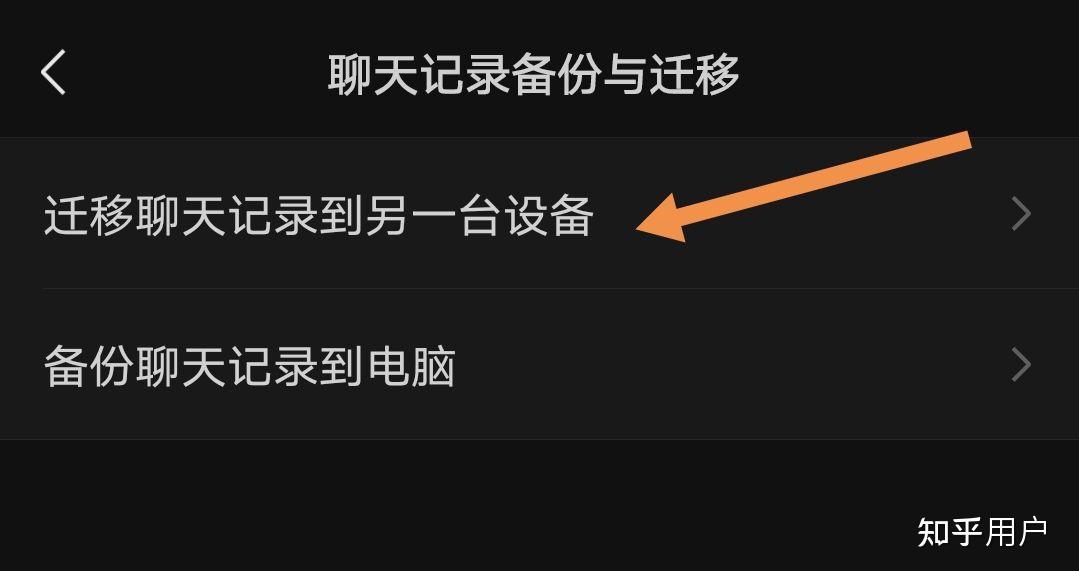 聊天记录备份与迁移

迁移聊天记录到另一台设备

备份聊天记录到电脑

知乎用户